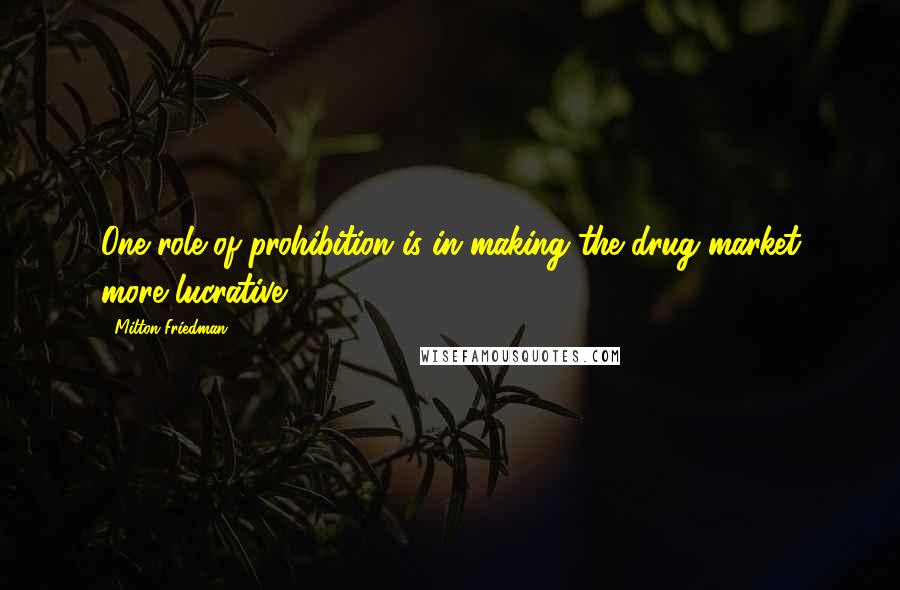 One role of prohibition is in making the drug market more lucrative.

Milton Friedman

WISEFAMOUSQUOTES.COM